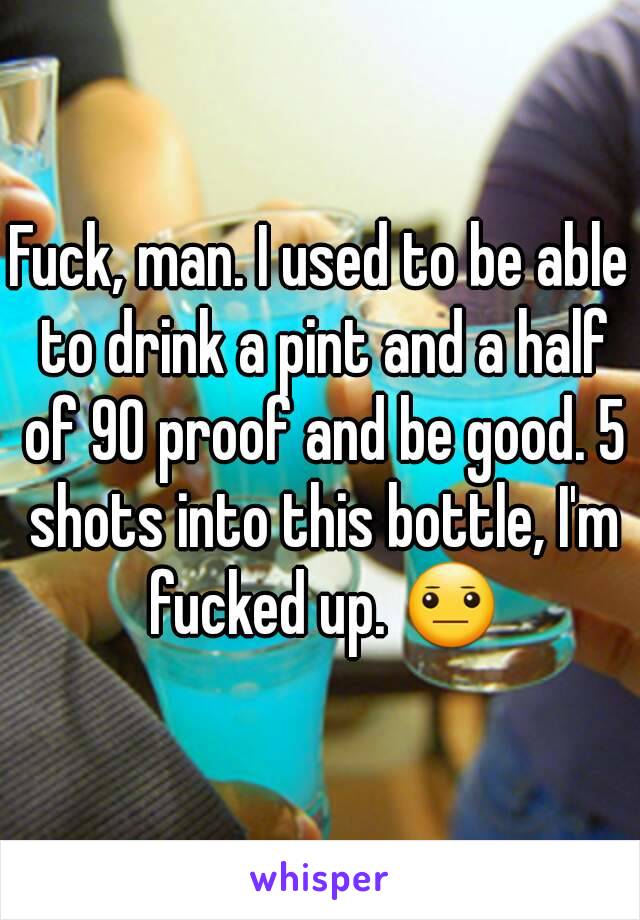 Fuck, man. I used to be able to drink a pint and a half of 90 proof and be good. 5 shots into this bottle, I'm fucked up. 😐

whisper